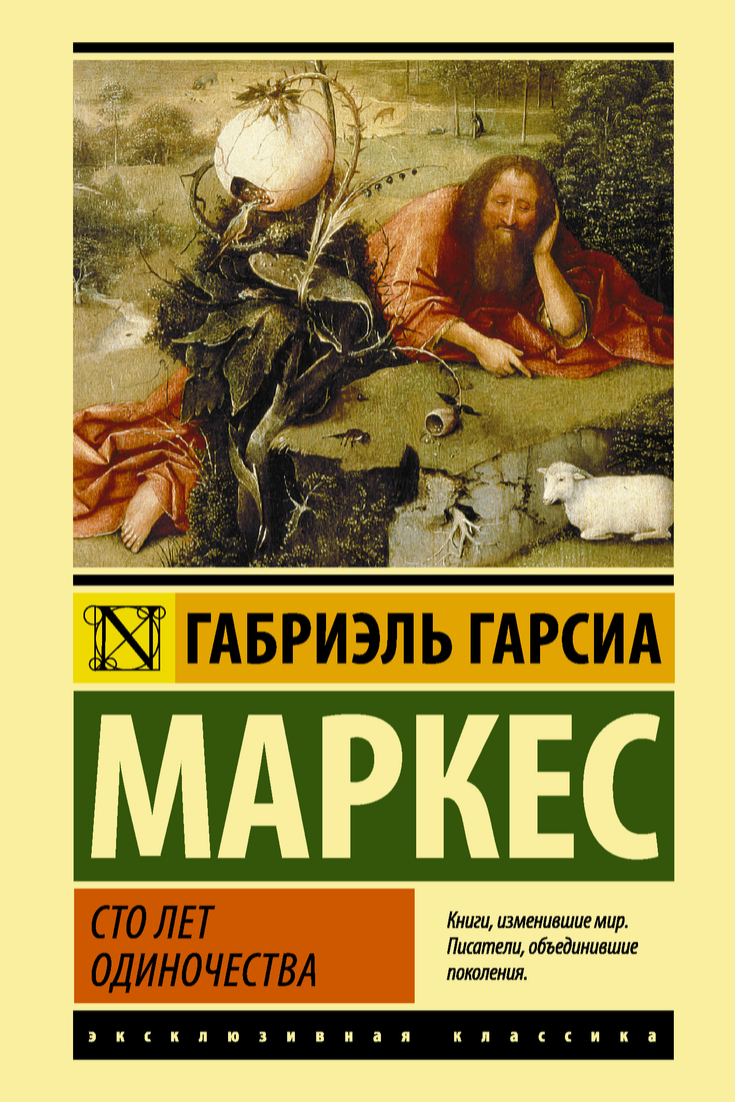 N ГАБРИЭЛЬ ГАРСИА

МАРКЕС

СТО ЛЕТ ОДИНОЧЕСТВА

Книги, изменившие мир. Писатели, объединившие поколения.

ЭКСКЛЮЗИВНАЯ КЛАССИКА